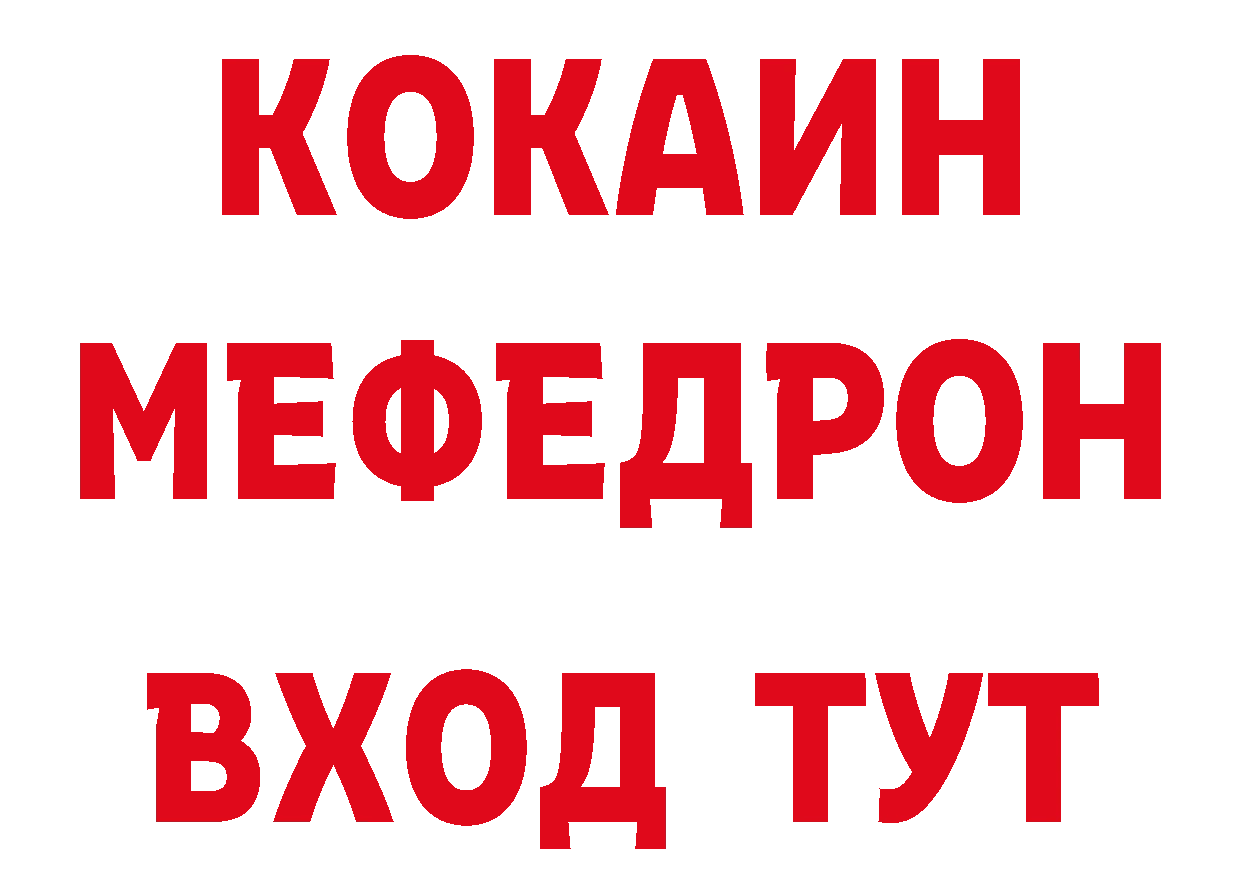 КОКАИН
МЕФЕДРОН
ВХОД ТУТ